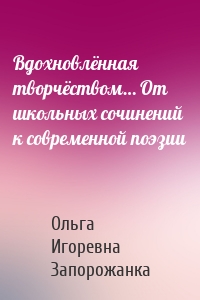 Вдохновлённая творчёством… От школьных сочинений к современной поэзии

Ольга Игоревна Запорожанка